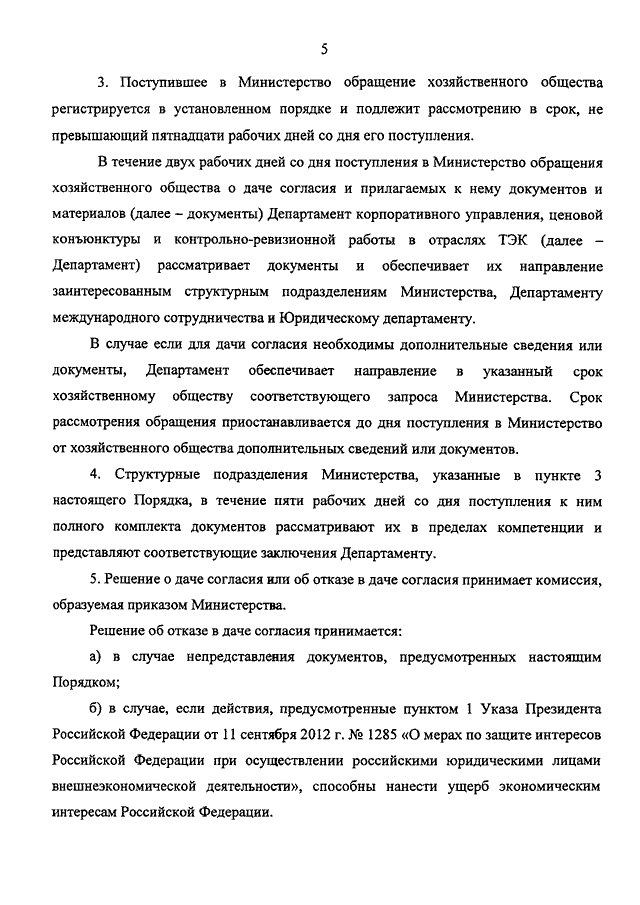 5

3. Поступившее в Министерство обращение хозяйственного общества регистрируется в установленном порядке и подлежит рассмотрению в срок, не превышающий пятнадцати рабочих дней со дня его поступления.

В течение двух рабочих дней со дня поступления в Министерство обращения хозяйственного общества о даче согласия и прилагаемых к нему документов и материалов (далее – документы) Департамент корпоративного управления, ценовой конъюнктуры и контрольно-ревизионной работы в отраслях ТЭК (далее – Департамент) рассматривает документы и обеспечивает их направление заинтересованным структурным подразделениям Министерства, Департаменту международного сотрудничества и Юридическому департаменту.

В случае если для дачи согласия необходимы дополнительные сведения или документы, Департамент обеспечивает направление в указанный срок хозяйственному обществу соответствующего запроса Министерства. Срок рассмотрения обращения приостанавливается до дня поступления в Министерство от хозяйственного общества дополнительных сведений или документов.

4. Структурные подразделения Министерства, указанные в пункте 3 настоящего Порядка, в течение пяти рабочих дней со дня поступления к ним полного комплекта документов рассматривают их в пределах компетенции и представляют соответствующие заключения Департаменту.

5. Решение о даче согласия или об отказе в даче согласия принимает комиссия, образуемая приказом Министерства.

Решение об отказе в даче согласия принимается:

а) в случае непредставления документов, предусмотренных настоящим Порядком;

б) в случае, если действия, предусмотренные пунктом 1 Указа Президента Российской Федерации от 11 сентября 2012 г. № 1285 «О мерах по защите интересов Российской Федерации при осуществлении российскими юридическими лицами внешнеэкономической деятельности», способны нанести ущерб экономическим интересам Российской Федерации.